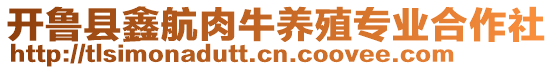 开鲁县鑫航肉牛养殖专业合作社
http://tlsimonadutt.cn.coovee.com